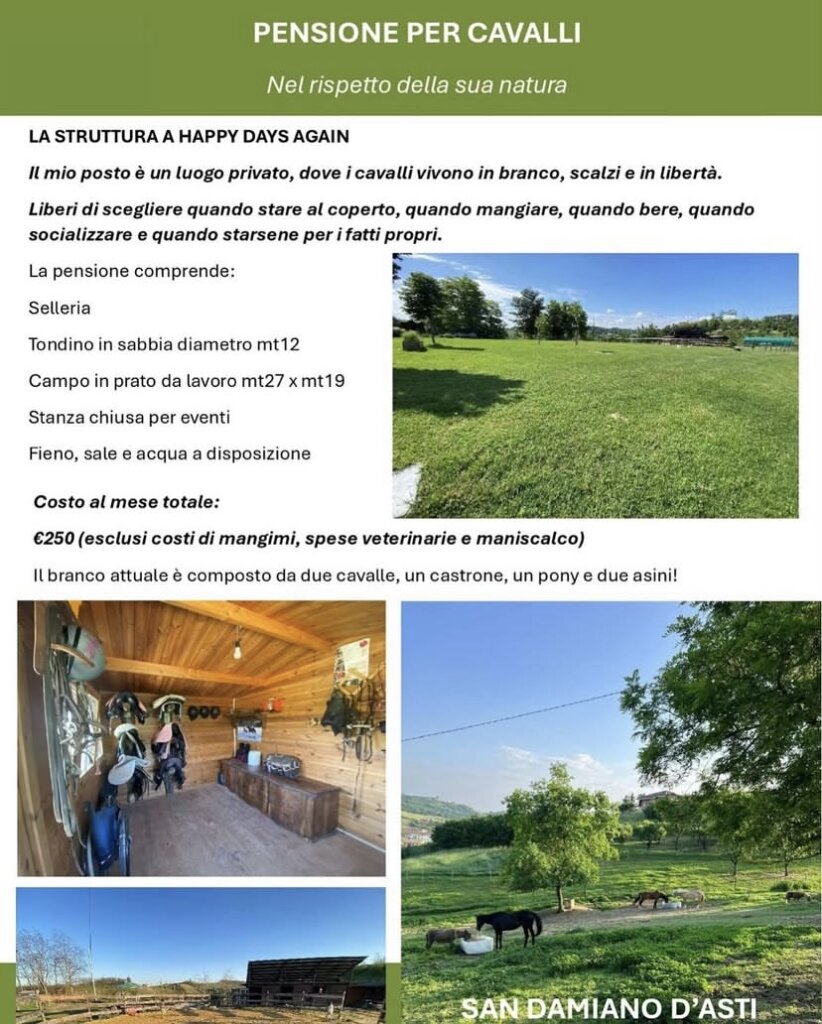 PENSIONE PER CAVALLI

Nel rispetto della sua natura

LA STRUTTURA A HAPPY DAYS AGAIN

Il mio posto è un luogo privato, dove i cavalli vivono in branco, scalzi e in libertà.

Liberi di scegliere quando stare al coperto, quando mangiare, quando bere, quando socializzare e quando starsene per i fatti propri.

La pensione comprende:

Selleria

Tondino in sabbia diametro mt12

Campo in prato da lavoro mt27 x mt19

Stanza chiusa per eventi

Fieno, sale e acqua a disposizione

Costo al mese totale:

€250 (esclusi costi di mangimi, spese veterinarie e maniscalco)

Il branco attuale è composto da due cavalle, un castrone, un pony e due asini!

SAN DAMIANO D'ASTI